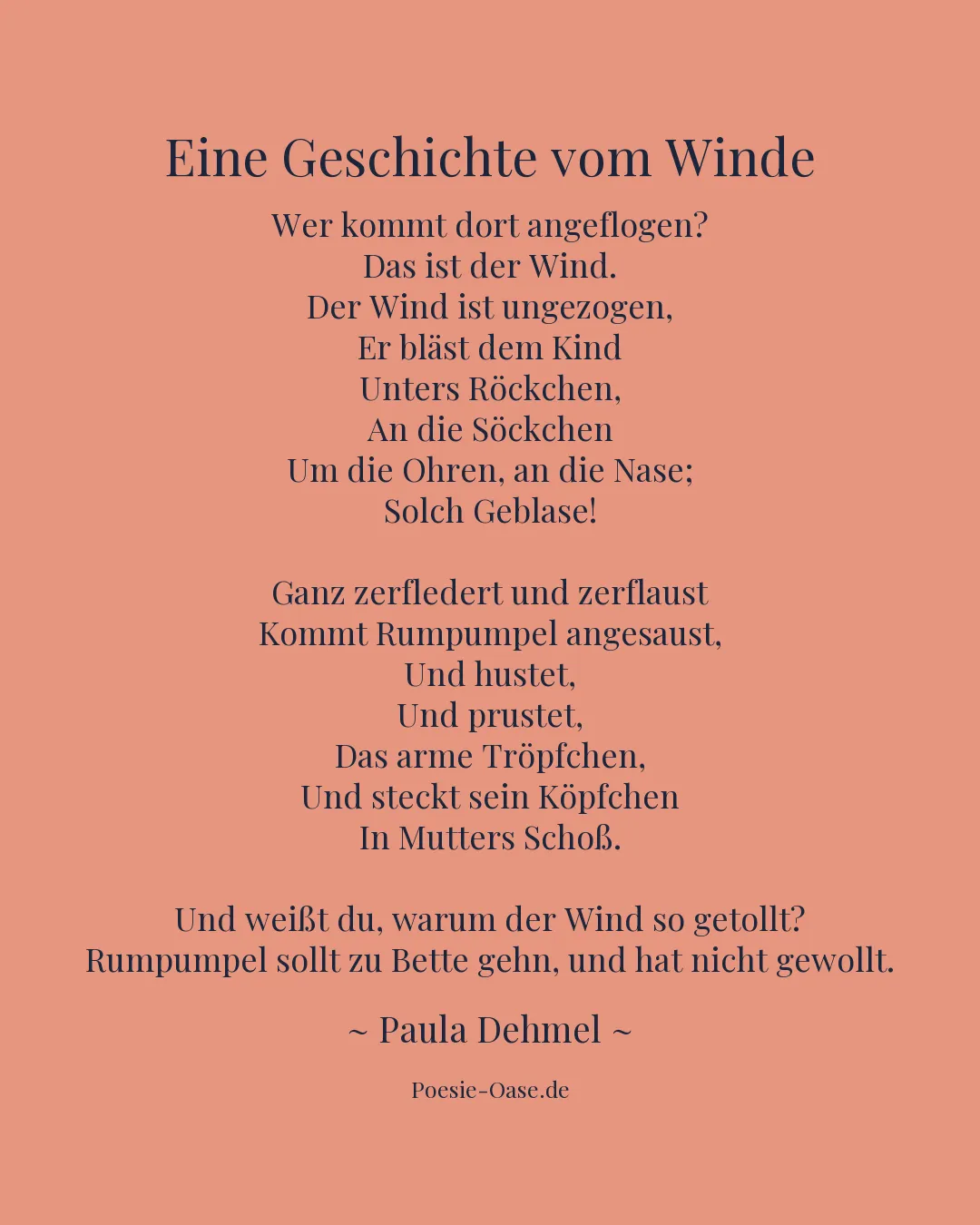 Eine Geschichte vom Winde

Wer kommt dort angeflogen?
Das ist der Wind.
Der Wind ist ungezogen,
Er bläst dem Kind
Unters Röckchen,
An die Söckchen
Um die Ohren, an die Nase;
Solch Geblase!

Ganz zerfledert und zerflaust
Kommt Rumpumpel angesaust,
Und hustet,
Und prustet,
Das arme Tröpfchen,
Und steckt sein Köpfchen
In Mutters Schoß.

Und weißt du, warum der Wind so getollt?
Rumpumpel sollt zu Bette gehn, und hat nicht gewollt.

~ Paula Dehmel ~

Poesie-Oase.de